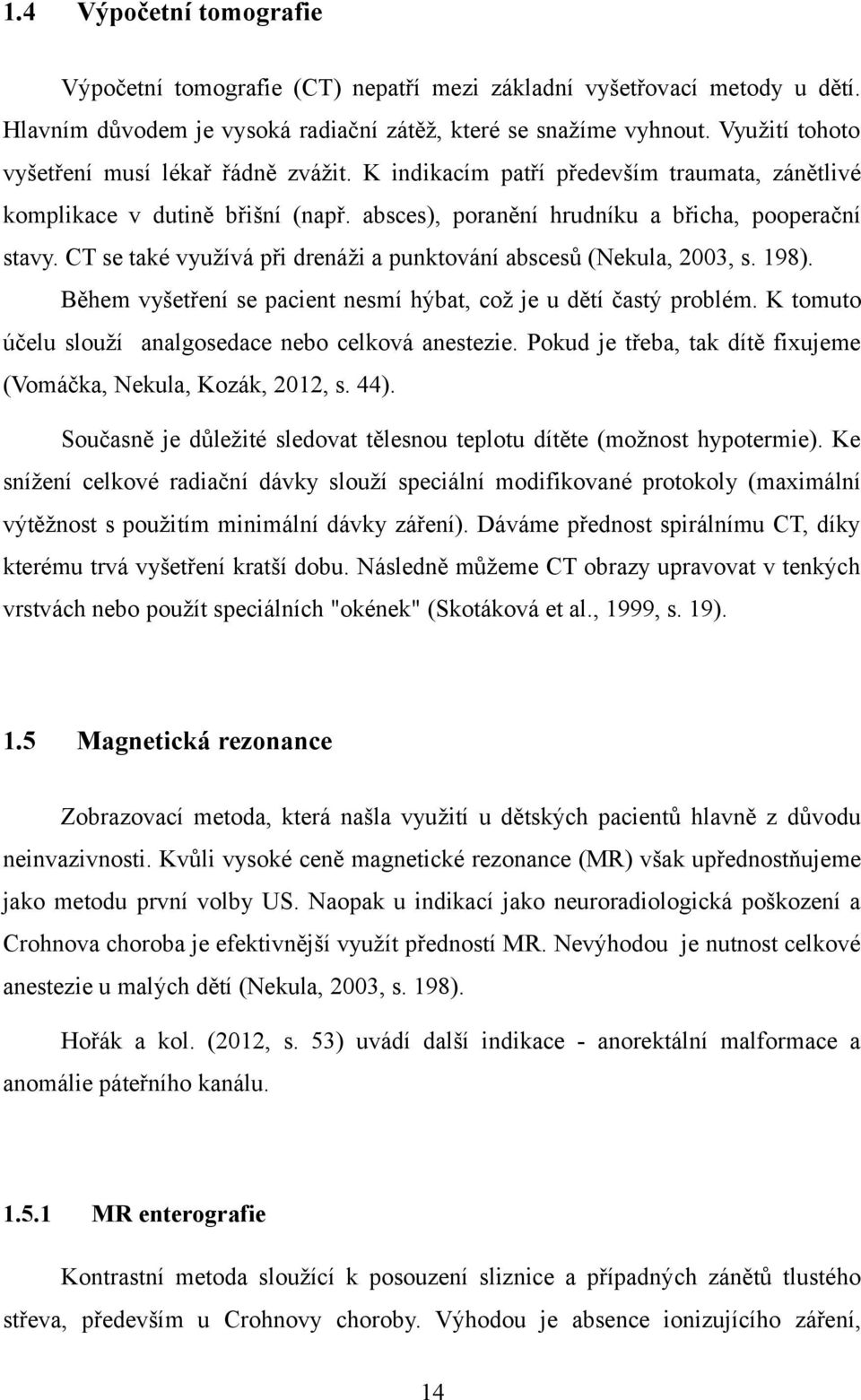 1.4 Výpočetní tomografie

Výpočetní tomografie (CT) nepatří mezi základní vyšetřovací metody u dětí. Hlavním důvodem je vysoká radiační zátěž, které se snažíme vyhnout. Využití tohoto vyšetření musí lékař řádně zvážit. K indikacím patří především traumata, zánětlivé komplikace v dutině břišní (např. absces), poranění hrudníku a břicha, pooperační stavy. CT se také využívá při drenáži a punktování abscesů (Nekula, 2003, s. 198).

Během vyšetření se pacient nesmí hýbat, což je u dětí častý problém. K tomuto účelu slouží analgosedace nebo celková anestezie. Pokud je třeba, tak dítě fixujeme (Vomáčka, Nekula, Kozák, 2012, s. 44).

Současně je důležité sledovat tělesnou teplotu dítěte (možnost hypotermie). Ke snížení celkové radiační dávky slouží speciální modifikované protokoly (maximální výtěžnost s použitím minimální dávky záření). Dáváme přednost spirálnímu CT, díky kterému trvá vyšetření kratší dobu. Následně můžeme CT obrazy upravovat v tenkých vrstvách nebo použít speciálních "okének" (Skotáková et al., 1999, s. 19).

1.5 Magnetická rezonance

Zobrazovací metoda, která našla využití u dětských pacientů hlavně z důvodu neinvazivnosti. Kvůli vysoké ceně magnetické rezonance (MR) však upřednostňujeme jako metodu první volby US. Naopak u indikací jako neuroradiologická poškození a Crohnova choroba je efektivnější využít předností MR. Nevýhodou je nutnost celkové anestezie u malých dětí (Nekula, 2003, s. 198).

Hořák a kol. (2012, s. 53) uvádí další indikace - anorektální malformace a anomálie páteřního kanálu.

1.5.1 MR enterografie

Kontrastní metoda sloužící k posouzení sliznice a případných zánětů tlustého střeva, především u Crohnovy choroby. Výhodou je absence ionizujícího záření,

14